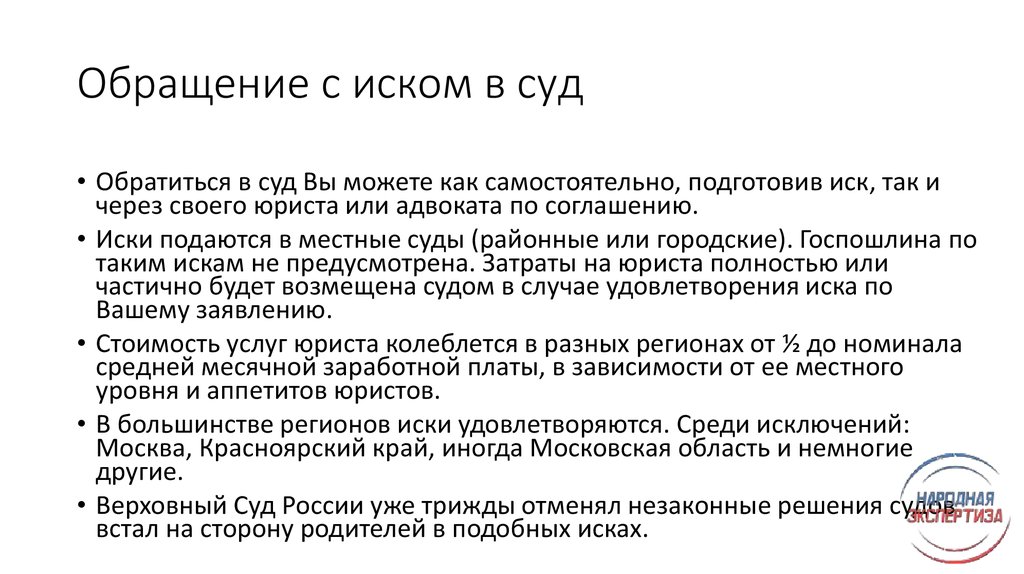 Обращение с иском в суд

• Обратиться в суд Вы можете как самостоятельно, подготовив иск, так и через своего юриста или адвоката по соглашению.

• Иски подаются в местные суды (районные или городские). Госпошлина по таким искам не предусмотрена. Затраты на юриста полностью или частично будет возмещена судом в случае удовлетворения иска по Вашему заявлению.

• Стоимость услуг юриста колеблется в разных регионах от ½ до номинала средней месячной заработной платы, в зависимости от ее местного уровня и аппетитов юристов.

• В большинстве регионов иски удовлетворяются. Среди исключений: Москва, Красноярский край, иногда Московская область и немногие другие.

• Верховный Суд России уже трижды отменял незаконные решения судов встал на сторону родителей в подобных исках.

НАРОДНАЯ ЭКСПЕРТИЗА